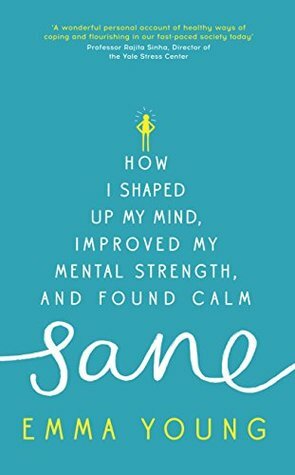 'A wonderful personal account of healthy ways of coping and flourishing in our fast-paced society today'
Professor Rajita Sinha, Director of the Yale Stress Center

HOW I SHAPED UP MY MIND, IMPROVED MY MENTAL STRENGTH, AND FOUND CALM

Sane

EMMA YOUNG